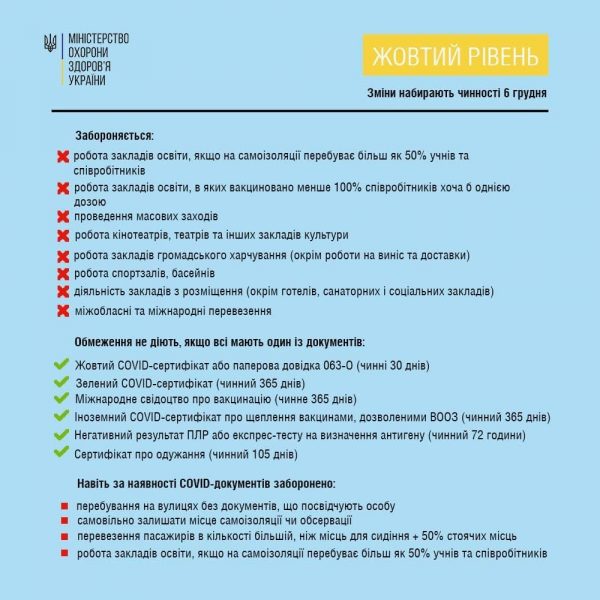 МІНІСТЕРСТВО ОХОРОНИ ЗДОРОВ'Я УКРАЇНИ

ЖОВТИЙ РІВЕНЬ

Зміни набирають чинності 6 грудня

Забороняється:

робота закладів освіти, якщо на самоізоляції перебуває більш як 50% учнів та співробітників

робота закладів освіти, в яких вакциновано менше 100% співробітників хоча б однією дозою

проведення масових заходів

робота кінотеатрів, театрів та інших закладів культури

робота закладів громадського харчування (окрім роботи на виніс та доставки)

робота спортзалів, басейнів

діяльність закладів з розміщення (окрім готелів, санаторних і соціальних закладів)

міжобласні та міжнародні перевезення

Обмеження не діють, якщо всі мають один із документів:

Жовтий COVID-сертифікат або паперова довідка 063-О (чинні 30 днів)

Зелений COVID-сертифікат (чинний 365 днів)

Міжнародне свідоцтво про вакцинацію (чинне 365 днів)

Іноземний COVID-сертифікат про щеплення вакцинами, дозволеними ВООЗ (чинний 365 днів)

Негативний результат ПЛР або експрес-тесту на визначення антигену (чинний 72 години)

Сертифікат про одужання (чинний 105 днів)

Навіть за наявності COVID-документів заборонено:

перебування на вулицях без документів, що посвідчують особу

самовільно залишати місце самоізоляції чи обсервації

перевезення пасажирів в кількості більшій, ніж місць для сидіння + 50% стоячих місць

робота закладів освіти, якщо на самоізоляції перебуває більш як 50% учнів та співробітників